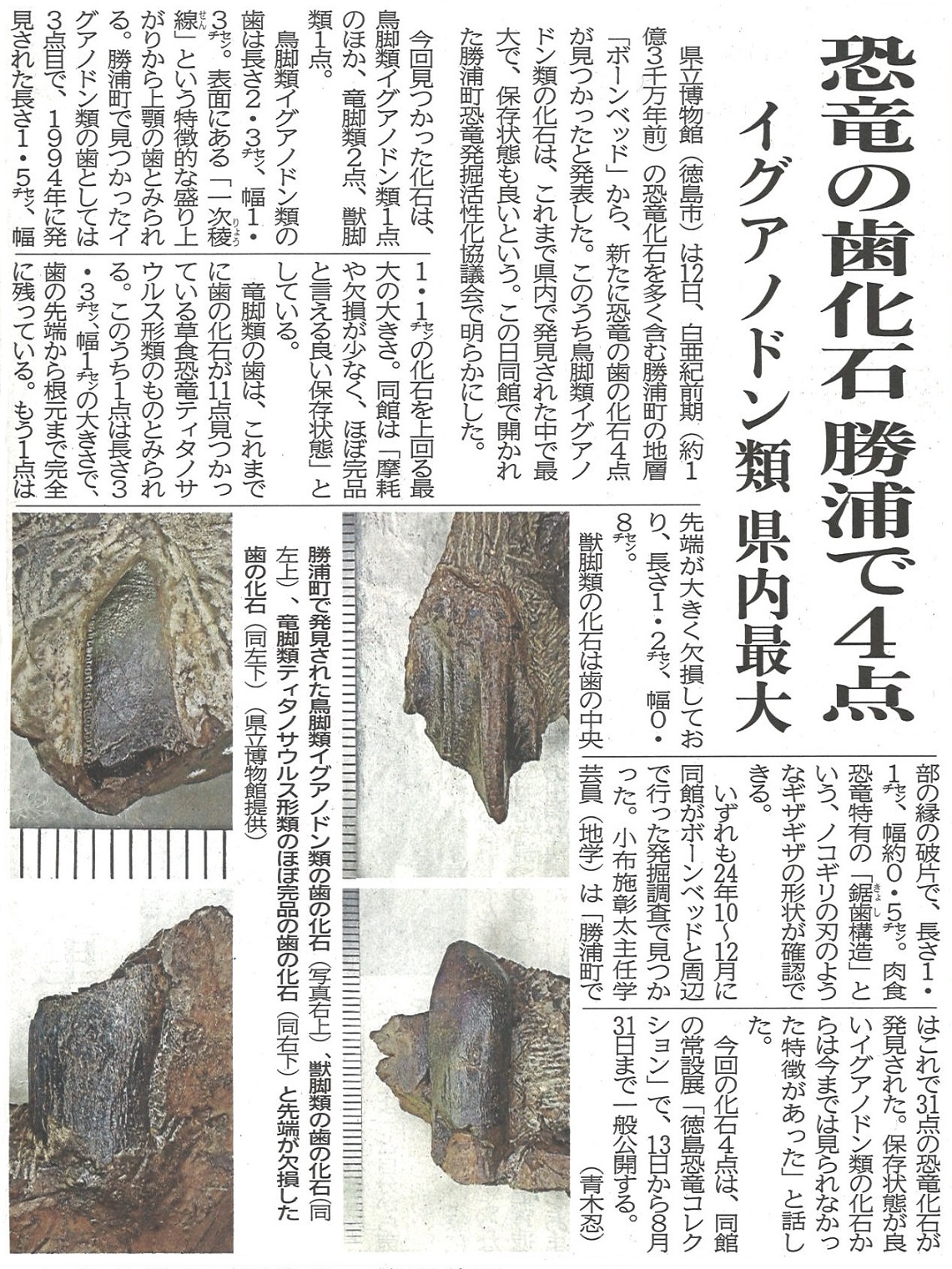 恐竜の歯化石 勝浦で4点

イグアノドン類 県内最大

県立博物館（徳島市）は12日、白亜紀前期（約1億3千万年前）の恐竜化石を多く含む勝浦町の地層「ボーンベッド」から、新たに恐竜の歯の化石4点が見つかったと発表した。このうち鳥脚類イグアノドン類の化石は、これまで県内で発見された中で最大で、保存状態も良いという。この日同館で開かれた勝浦町恐竜発掘活性化協議会で明らかにした。

今回見つかった化石は、鳥脚類イグアノドン類1点のほか、竜脚類2点、獣脚類1点。

鳥脚類イグアノドン類の歯は長さ2・3センチ、幅1・3センチ。表面にある「一次稜線」という特徴的な盛り上がりから上顎の歯とみられる。勝浦町で見つかったイグアノドン類の歯としては3点目で、1994年に発見された長さ1・5センチ、幅1・1センチの化石を上回る最大の大きさ。同館は「摩耗や欠損が少なく、ほぼ完品と言える良い保存状態」としている。

竜脚類の歯は、これまでに歯の化石が11点見つかっている草食恐竜ティタノサウルス形類のものとみられる。このうち1点は長さ3・3センチ、幅1センチの大きさで、歯の先端から根元まで完全に残っている。もう1点は先端が大きく欠損しており、長さ1・2センチ、幅0・8センチ。

獣脚類の化石は歯の中央部の縁の破片で、長さ1・1センチ、幅約0・5センチ。肉食恐竜特有の「鋸歯構造」という、ノコギリの刃のようなギザギザの形状が確認できる。

いずれも24年10～12月に同館がボーンベッドと周辺で行った発掘調査で見つかった。小布施彰太主任学芸員（地学）は「勝浦町ではこれで31点の恐竜化石が発見された。保存状態が良いイグアノドン類の化石からは今までは見られなかった特徴があった」と話した。

今回の化石4点は、同館の常設展「徳島恐竜コレクション」で、13日から8月31日まで一般公開する。

（青木忍）

勝浦町で発見された鳥脚類イグアノドン類の歯の化石（写真右上）、獣脚類の歯の化石（同左上）、竜脚類ティタノサウルス形類のほぼ完品の歯の化石（同右下）と先端が欠損した歯の化石（同左下）（県立博物館提供）